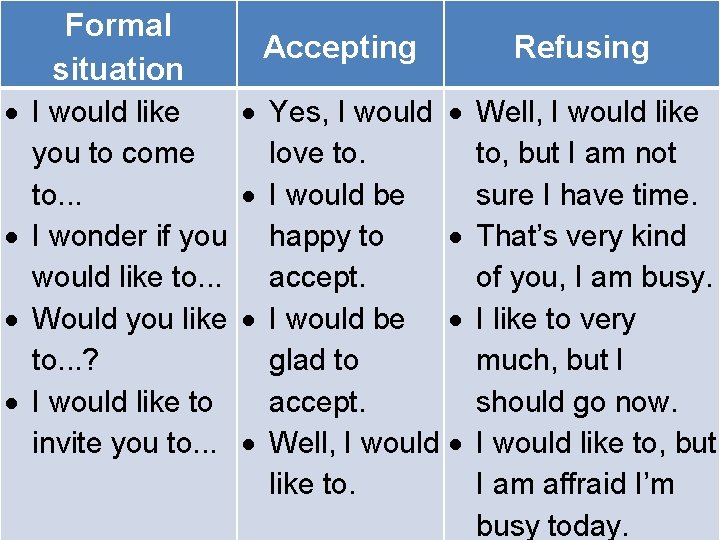 | Formal situation | Accepting | Refusing |
|---|---|---|
| • I would like you to come to... • I wonder if you would like to... • Would you like to...? • I would like to invite you to... | • Yes, I would love to. • I would be happy to accept. • I would be glad to accept. • Well, I would like to. | • Well, I would like to, but I am not sure I have time. • That's very kind of you, I am busy. • I like to very much, but I should go now. • I would like to, but I am affraid I'm busy today. |